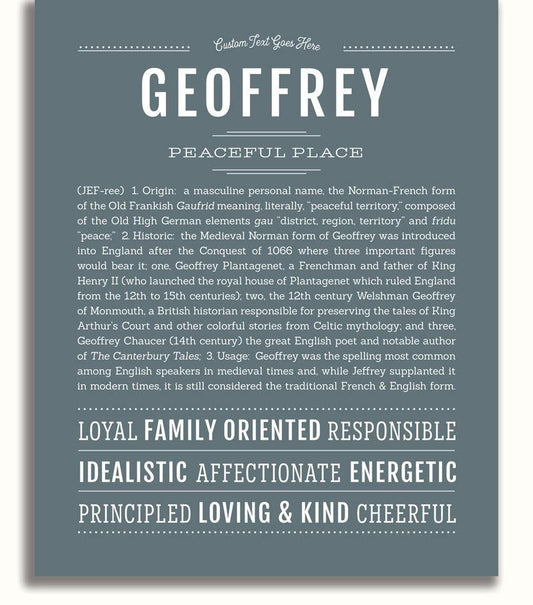 Custom Text Goes Here

GEOFFREY

PEACEFUL PLACE

(JEF-ree) 1. Origin: a masculine personal name, the Norman-French form of the Old Frankish Gaufrid meaning, literally, "peaceful territory," composed of the Old High German elements gau "district, region, territory" and fridu "peace;" 2. Historic: the Medieval Norman form of Geoffrey was introduced into England after the Conquest of 1066 where three important figures would bear it; one, Geoffrey Plantagenet, a Frenchman and father of King Henry II (who launched the royal house of Plantagenet which ruled England from the 12th to 15th centuries); two, the 12th century Welshman Geoffrey of Monmouth, a British historian responsible for preserving the tales of King Arthur's Court and other colorful stories from Celtic mythology; and three, Geoffrey Chaucer (14th century) the great English poet and notable author of The Canterbury Tales; 3. Usage: Geoffrey was the spelling most common among English speakers in medieval times and, while Jeffrey supplanted it in modern times, it is still considered the traditional French & English form.

LOYAL FAMILY ORIENTED RESPONSIBLE

IDEALISTIC AFFECTIONATE ENERGETIC

PRINCIPLED LOVING & KIND CHEERFUL